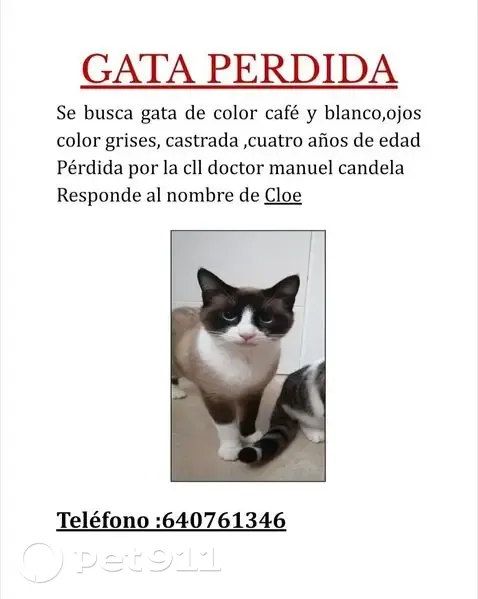 GATA PERDIDA

Se busca gata de color café y blanco,ojos color grises, castrada ,cuatro años de edad Pérdida por la cll doctor manuel candela Responde al nombre de Cloe

Teléfono :640761346

pet911